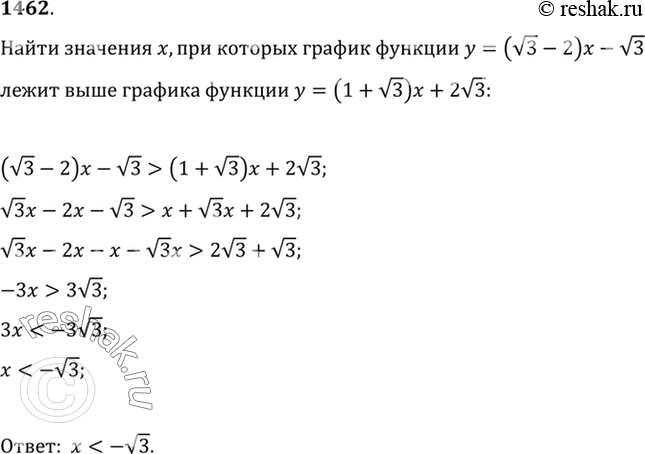 1462.

© reshak.ru

Найти значения $x$, при которых график функции $y = (\sqrt{3} - 2)x - \sqrt{3}$ лежит выше графика функции $y = (1 + \sqrt{3})x + 2\sqrt{3}$:

$(\sqrt{3} - 2)x - \sqrt{3} > (1 + \sqrt{3})x + 2\sqrt{3}$;

$\sqrt{3}x - 2x - \sqrt{3} > x + \sqrt{3}x + 2\sqrt{3}$;

$\sqrt{3}x - 2x - x - \sqrt{3}x > 2\sqrt{3} + \sqrt{3}$;

$-3x > 3\sqrt{3}$;

$3x < -3\sqrt{3}$;

$x < -\sqrt{3}$;

© reshak.ru

Ответ: $x < -\sqrt{3}$.